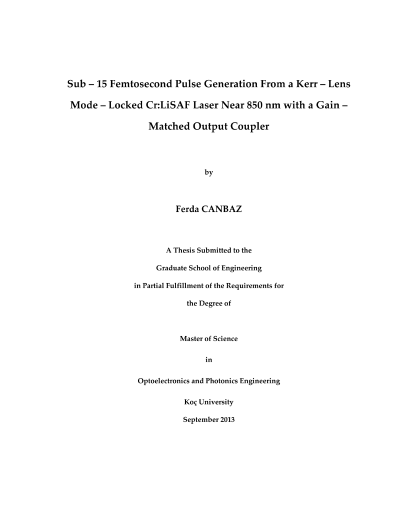 Sub – 15 Femtosecond Pulse Generation From a Kerr – Lens Mode – Locked Cr:LiSAF Laser Near 850 nm with a Gain – Matched Output Coupler

by

Ferda CANBAZ

A Thesis Submitted to the

Graduate School of Engineering

in Partial Fulfillment of the Requirements for

the Degree of

Master of Science

in

Optoelectronics and Photonics Engineering

Koç University

September 2013